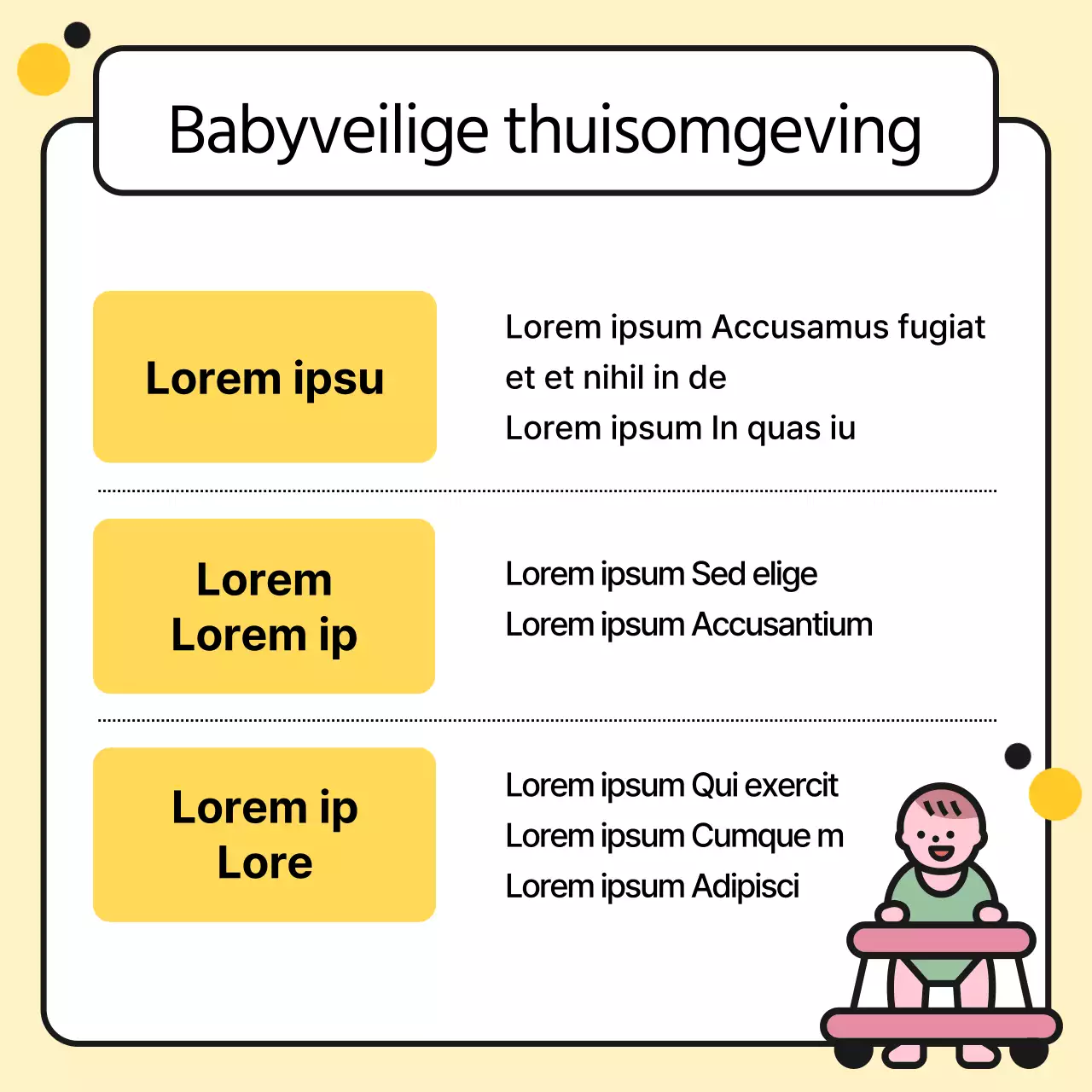 Babyveilige thuisomgeving

Lorem ipsu

Lorem ipsum Accusamus fugiat
et et nihil in de
Lorem ipsum In quas iu

Lorem
Lorem ip

Lorem ipsum Sed elige
Lorem ipsum Accusantium

Lorem ip
Lore

Lorem ipsum Qui exercit
Lorem ipsum Cumque m
Lorem ipsum Adipisci